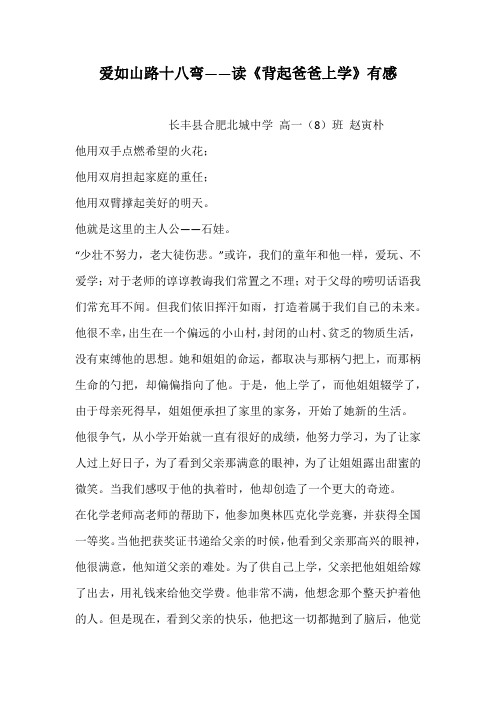 爱如山路十八弯——读《背起爸爸上学》有感

长丰县合肥北城中学 高一（8）班 赵寅朴

他用双手点燃希望的火花；

他用双肩担起家庭的重任；

他用双臂撑起美好的明天。

他就是这里的主人公——石娃。

“少壮不努力，老大徒伤悲。”或许，我们的童年和他一样，爱玩、不爱学；对于老师的谆谆教诲我们常置之不理；对于父母的唠叨话语我们常充耳不闻。但我们依旧挥汗如雨，打造着属于我们自己的未来。

他很不幸，出生在一个偏远的小山村，封闭的山村、贫乏的物质生活，没有束缚他的思想。她和姐姐的命运，都取决与那柄勺把上，而那柄生命的勺把，却偏偏指向了他。于是，他上学了，而他姐姐辍学了，由于母亲死得早，姐姐便承担了家里的家务，开始了她新的生活。

他很争气，从小学开始就一直有很好的成绩，他努力学习，为了让家人过上好日子，为了看到父亲那满意的眼神，为了让姐姐露出甜蜜的微笑。当我们感叹于他的执着时，他却创造了一个更大的奇迹。

在化学老师高老师的帮助下，他参加奥林匹克化学竞赛，并获得全国一等奖。当他把获奖证书递给父亲的时候，他看到父亲那高兴的眼神，他很满意，他知道父亲的难处。为了供自己上学，父亲把他姐姐给嫁了出去，用礼钱来给他交学费。他非常不满，他想念那个整天护着他的人。但是现在，看到父亲的快乐，他把这一切都抛到了脑后，他觉